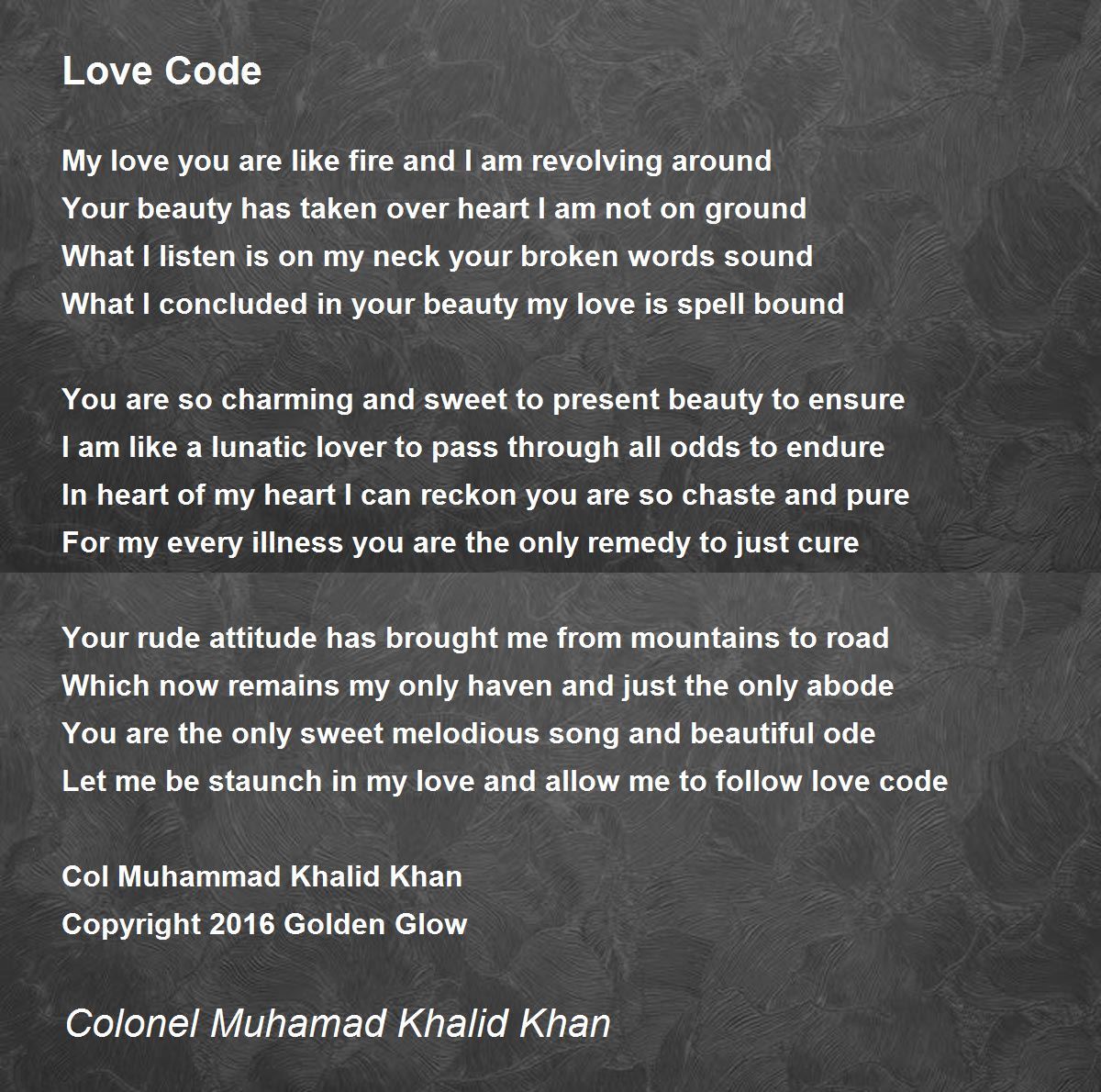 Love Code

My love you are like fire and I am revolving around
Your beauty has taken over heart I am not on ground
What I listen is on my neck your broken words sound
What I concluded in your beauty my love is spell bound

You are so charming and sweet to present beauty to ensure
I am like a lunatic lover to pass through all odds to endure
In heart of my heart I can reckon you are so chaste and pure
For my every illness you are the only remedy to just cure

Your rude attitude has brought me from mountains to road
Which now remains my only haven and just the only abode
You are the only sweet melodious song and beautiful ode
Let me be staunch in my love and allow me to follow love code

Col Muhammad Khalid Khan
Copyright 2016 Golden Glow

Colonel Muhamad Khalid Khan